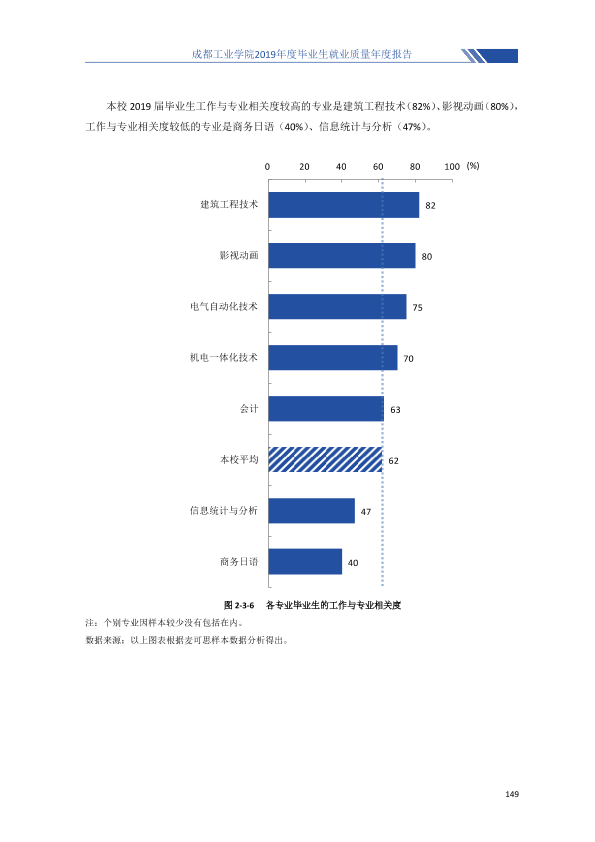 成都工业学院2019年度毕业生就业质量年度报告

本校2019届毕业生工作与专业相关度较高的专业是建筑工程技术（82%）、影视动画（80%），工作与专业相关度较低的专业是商务日语（40%）、信息统计与分析（47%）。

0 20 40 60 80 100 (%)

建筑工程技术 82
影视动画 80
电气自动化技术 75
机电一体化技术 70
会计 63
本校平均 62
信息统计与分析 47
商务日语 40

图2-3-6 各专业毕业生的工作与专业相关度

注：个别专业因样本较少没有包括在内。

数据来源：以上图表根据麦可思样本数据分析得出。

149